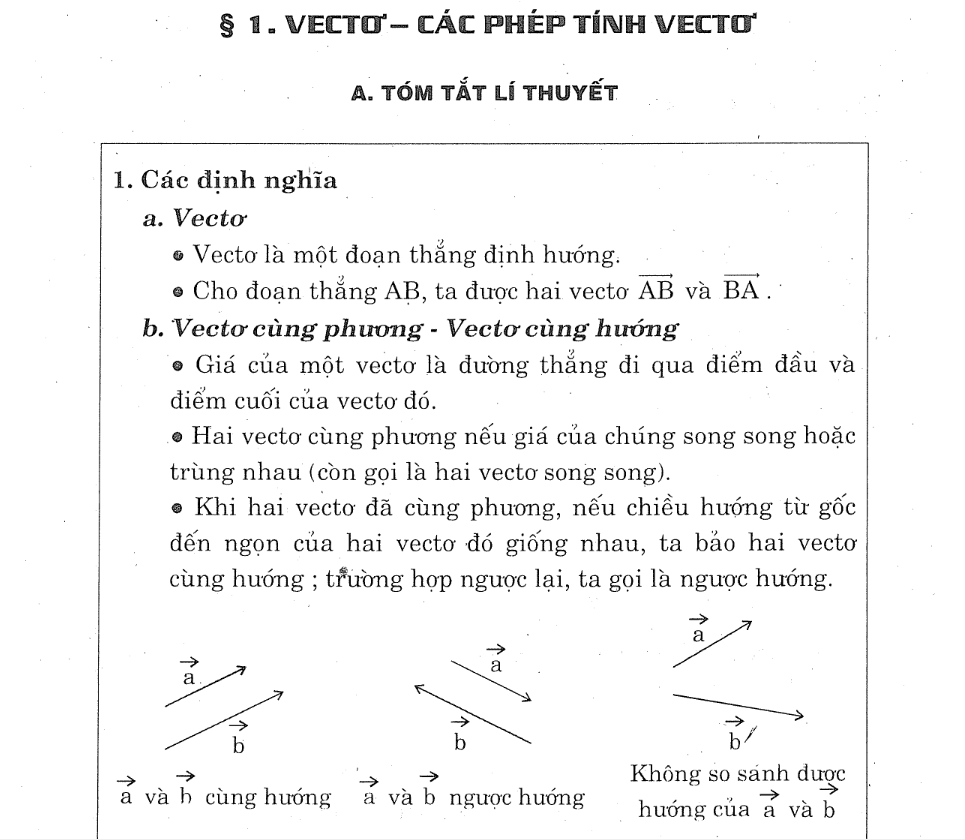 § 1. VECTƠ – CÁC PHÉP TÍNH VECTƠ

A. TÓM TẮT LÍ THUYẾT

1. Các định nghĩa

a. Vectơ

• Vectơ là một đoạn thẳng định hướng.

• Cho đoạn thẳng AB, ta được hai vectơ $\overrightarrow{AB}$ và $\overrightarrow{BA}$.

b. Vectơ cùng phương - Vectơ cùng hướng

• Giá của một vectơ là đường thẳng đi qua điểm đầu và điểm cuối của vectơ đó.

• Hai vectơ cùng phương nếu giá của chúng song song hoặc trùng nhau (còn gọi là hai vectơ song song).

• Khi hai vectơ đã cùng phương, nếu chiều hướng từ gốc đến ngọn của hai vectơ đó giống nhau, ta bảo hai vectơ cùng hướng ; trường hợp ngược lại, ta gọi là ngược hướng.

$\vec{a}$

$\vec{b}$

$\vec{a}$ và $\vec{b}$ cùng hướng

$\vec{a}$

$\vec{b}$

$\vec{a}$ và $\vec{b}$ ngược hướng

$\vec{a}$

$\vec{b}$

Không so sánh được hướng của $\vec{a}$ và $\vec{b}$